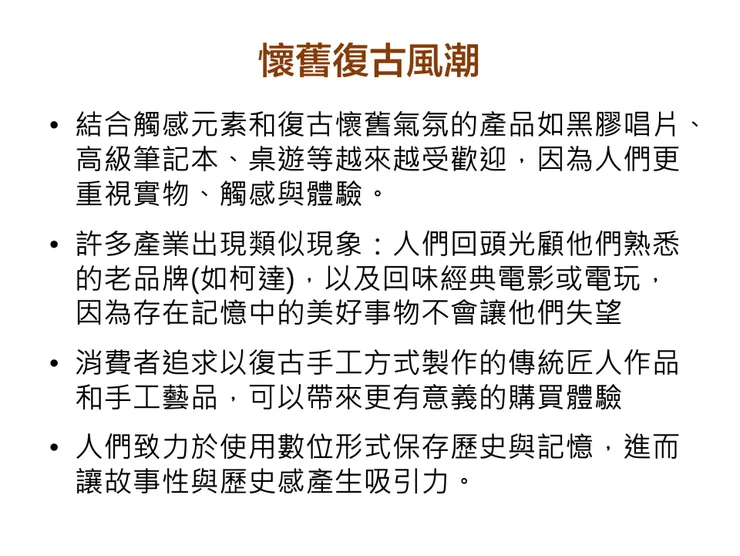 懷舊復古風潮

• 結合觸感元素和復古懷舊氣氛的產品如黑膠唱片、高級筆記本、桌遊等越來越受歡迎，因為人們更重視實物、觸感與體驗。

• 許多產業出現類似現象：人們回頭光顧他們熟悉的老品牌(如柯達)，以及回味經典電影或電玩，因為存在記憶中的美好事物不會讓他們失望

• 消費者追求以復古手工方式製作的傳統匠人作品和手工藝品，可以帶來更有意義的購買體驗

• 人們致力於使用數位形式保存歷史與記憶，進而讓故事性與歷史感產生吸引力。